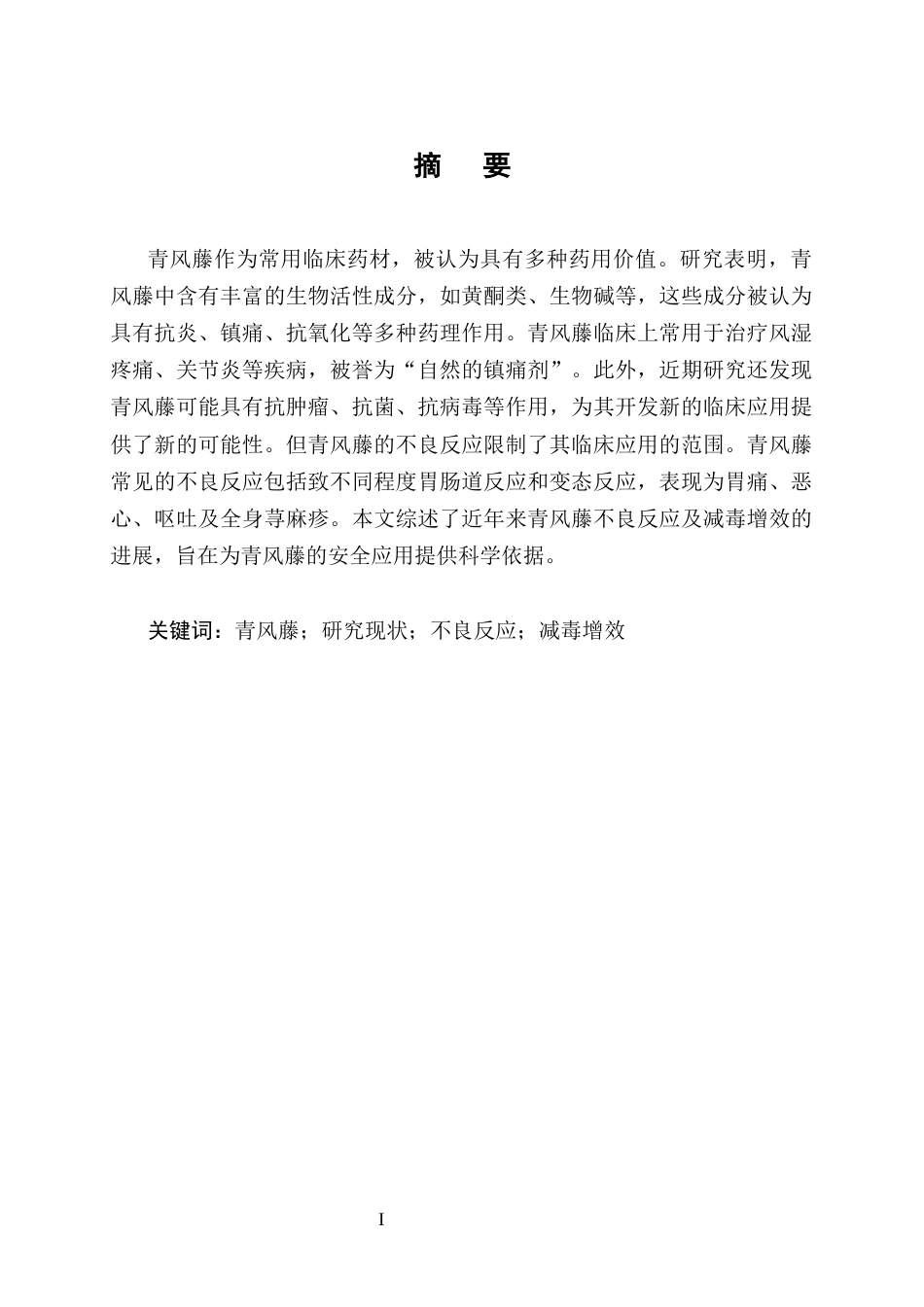 摘 要

青风藤作为常用临床药材，被认为具有多种药用价值。研究表明，青风藤中含有丰富的生物活性成分，如黄酮类、生物碱等，这些成分被认为具有抗炎、镇痛、抗氧化等多种药理作用。青风藤临床上常用于治疗风湿疼痛、关节炎等疾病，被誉为“自然的镇痛剂”。此外，近期研究还发现青风藤可能具有抗肿瘤、抗菌、抗病毒等作用，为其开发新的临床应用提供了新的可能性。但青风藤的不良反应限制了其临床应用的范围。青风藤常见的不良反应包括致不同程度胃肠道反应和变态反应，表现为胃痛、恶心、呕吐及全身荨麻疹。本文综述了近年来青风藤不良反应及减毒增效的进展，旨在为青风藤的安全应用提供科学依据。

关键词：青风藤；研究现状；不良反应；减毒增效

I